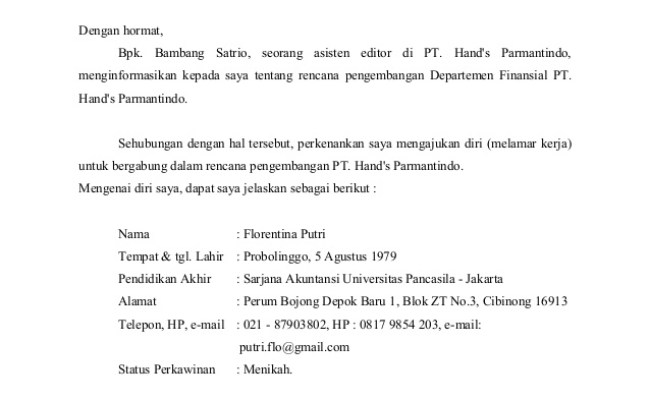 Dengan hormat,

Bpk. Bambang Satrio, seorang asisten editor di PT. Hand's Parmantindo, menginformasikan kepada saya tentang rencana pengembangan Departemen Finansial PT. Hand's Parmantindo.

Sehubungan dengan hal tersebut, perkenankan saya mengajukan diri (melamar kerja) untuk bergabung dalam rencana pengembangan PT. Hand's Parmantindo.
Mengenai diri saya, dapat saya jelaskan sebagai berikut :

Nama : Florentina Putri
Tempat & tgl. Lahir : Probolinggo, 5 Agustus 1979
Pendidikan Akhir : Sarjana Akuntansi Universitas Pancasila - Jakarta
Alamat : Perum Bojong Depok Baru 1, Blok ZT No.3, Cibinong 16913
Telepon, HP, e-mail : 021 - 87903802, HP : 0817 9854 203, e-mail: putri.flo@gmail.com
Status Perkawinan : Menikah.